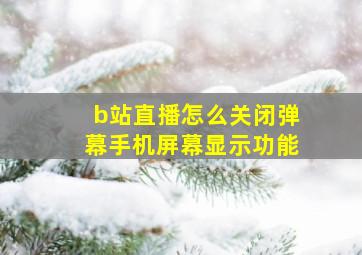 b站直播怎么关闭弹幕手机屏幕显示功能